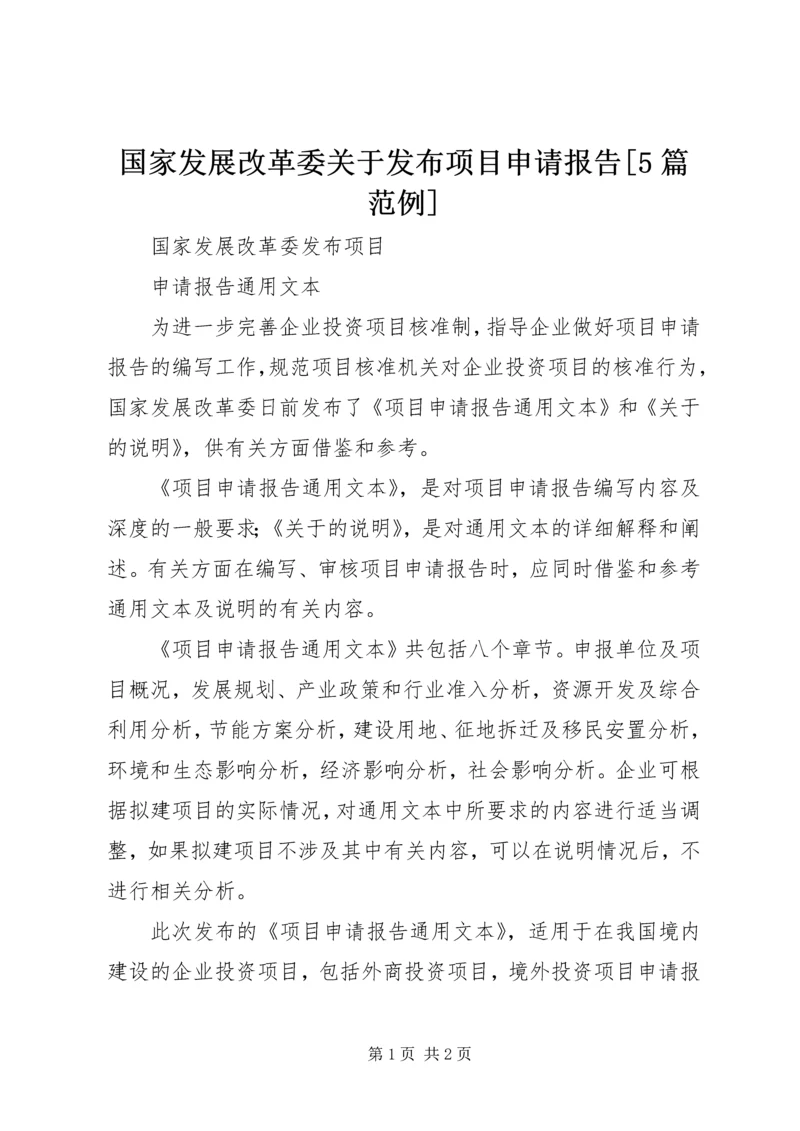 国家发展改革委关于发布项目申请报告[5篇范例]

国家发展改革委发布项目

申请报告通用文本

为进一步完善企业投资项目核准制，指导企业做好项目申请报告的编写工作，规范项目核准机关对企业投资项目的核准行为，国家发展改革委日前发布了《项目申请报告通用文本》和《关于的说明》，供有关方面借鉴和参考。

《项目申请报告通用文本》，是对项目申请报告编写内容及深度的一般要求；《关于的说明》，是对通用文本的详细解释和阐述。有关方面在编写、审核项目申请报告时，应同时借鉴和参考通用文本及说明的有关内容。

《项目申请报告通用文本》共包括八个章节。申报单位及项目概况，发展规划、产业政策和行业准入分析，资源开发及综合利用分析，节能方案分析，建设用地、征地拆迁及移民安置分析，环境和生态影响分析，经济影响分析，社会影响分析。企业可根据拟建项目的实际情况，对通用文本中所要求的内容进行适当调整，如果拟建项目不涉及其中有关内容，可以在说明情况后，不进行相关分析。

此次发布的《项目申请报告通用文本》，适用于在我国境内建设的企业投资项目，包括外商投资项目，境外投资项目申请报

第1页 共2页